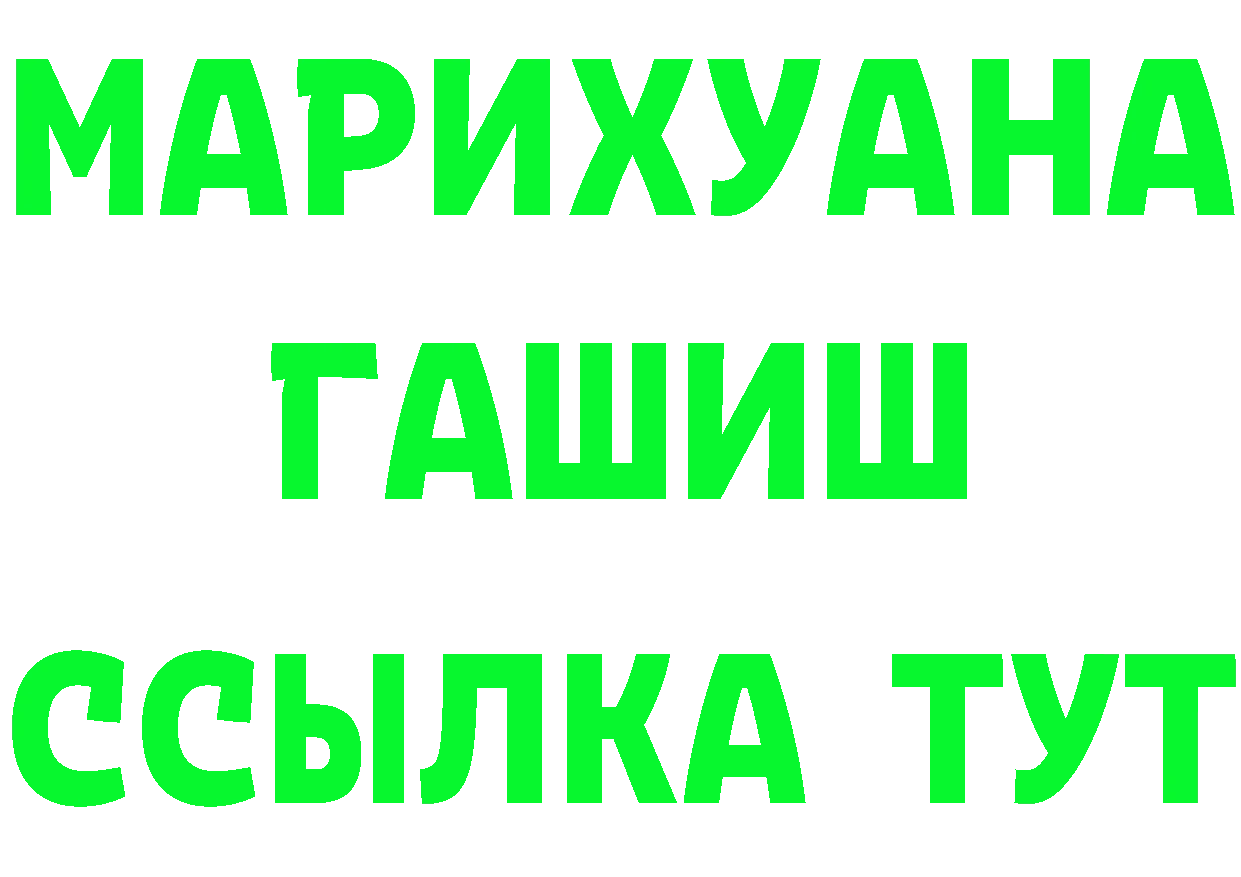 МАРИХУАНА
ГАШИШ
ССЫЛКА ТУТ